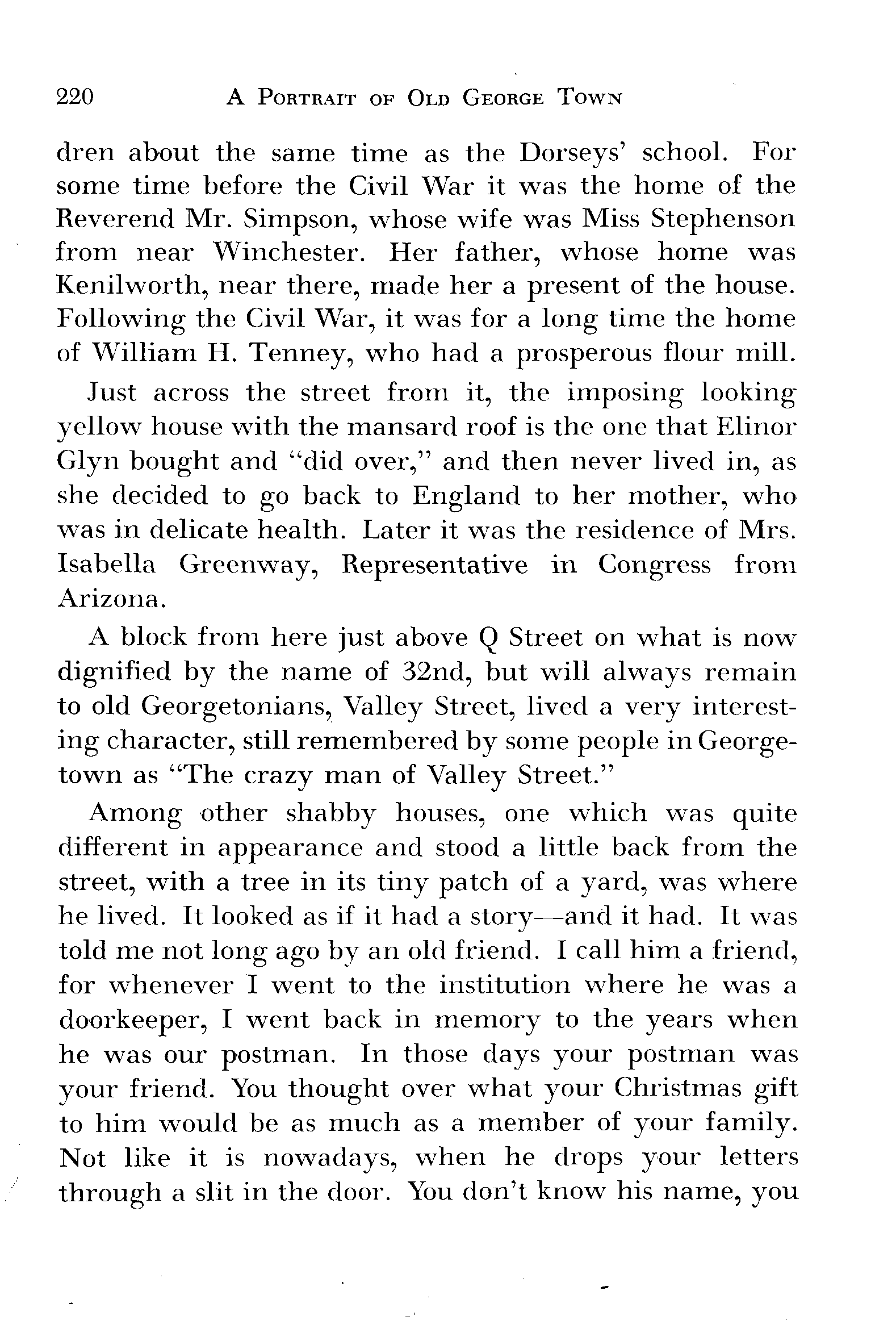 220 A PORTRAIT OF OLD GEORGE TOWN

dren about the same time as the Dorseys' school. For some time before the Civil War it was the home of the Reverend Mr. Simpson, whose wife was Miss Stephenson from near Winchester. Her father, whose home was Kenilworth, near there, made her a present of the house. Following the Civil War, it was for a long time the home of William H. Tenney, who had a prosperous flour mill.

Just across the street from it, the imposing looking yellow house with the mansard roof is the one that Elinor Glyn bought and "did over," and then never lived in, as she decided to go back to England to her mother, who was in delicate health. Later it was the residence of Mrs. Isabella Greenway, Representative in Congress from Arizona.

A block from here just above Q Street on what is now dignified by the name of 32nd, but will always remain to old Georgetonians, Valley Street, lived a very interesting character, still remembered by some people in Georgetown as "The crazy man of Valley Street."

Among other shabby houses, one which was quite different in appearance and stood a little back from the street, with a tree in its tiny patch of a yard, was where he lived. It looked as if it had a story—and it had. It was told me not long ago by an old friend. I call him a friend, for whenever I went to the institution where he was a doorkeeper, I went back in memory to the years when he was our postman. In those days your postman was your friend. You thought over what your Christmas gift to him would be as much as a member of your family. Not like it is nowadays, when he drops your letters through a slit in the door. You don't know his name, you